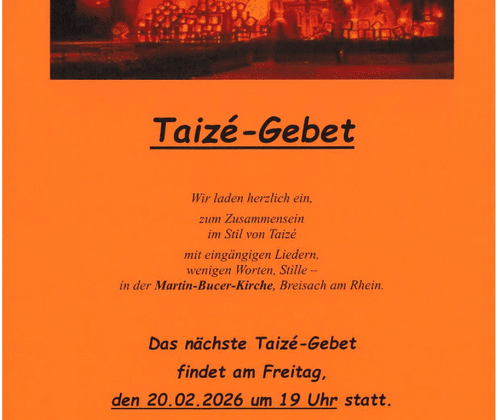 Taizé-Gebet

Wir laden herzlich ein,

zum Zusammensein
im Stil von Taizé

mit eingängigen Liedern,
wenigen Worten, Stille –
in der Martin-Bucer-Kirche, Breisach am Rhein.

Das nächste Taizé-Gebet
findet am Freitag,
den 20.02.2026 um 19 Uhr statt.